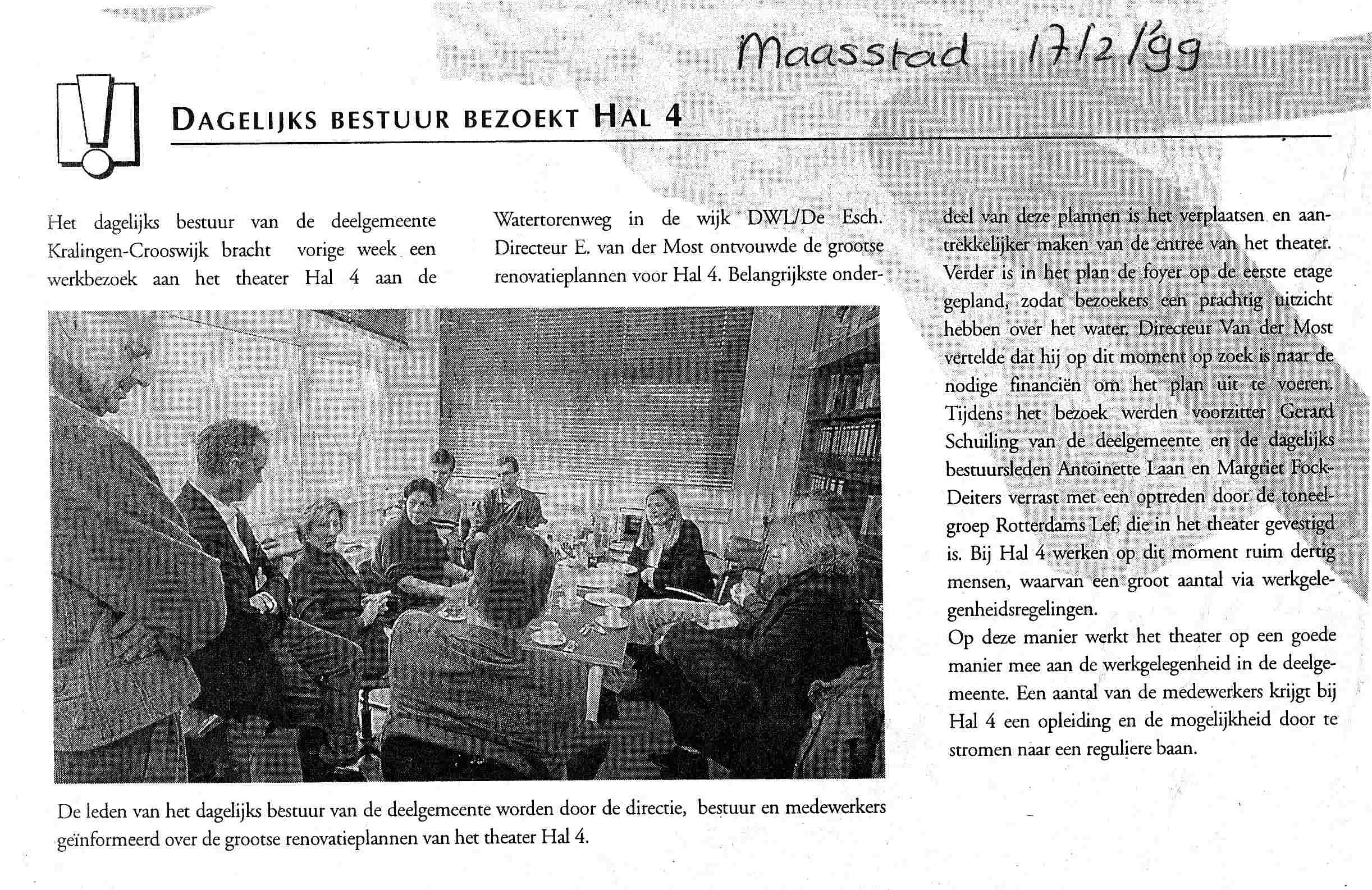 Maasstad 17/2/'99

DAGELIJKS BESTUUR BEZOEKT HAL 4

Het dagelijks bestuur van de deelgemeente Kralingen-Crooswijk bracht vorige week een werkbezoek aan het theater Hal 4 aan de Watertorenweg in de wijk DWL/De Esch. Directeur E. van der Most ontvouwde de grootse renovatieplannen voor Hal 4. Belangrijkste onderdeel van deze plannen is het verplaatsen en aantrekkelijker maken van de entree van het theater. Verder is in het plan de foyer op de eerste etage gepland, zodat bezoekers een prachtig uitzicht hebben over het water. Directeur Van der Most vertelde dat hij op dit moment op zoek is naar de nodige financiën om het plan uit te voeren. Tijdens het bezoek werden voorzitter Gerard Schuiling van de deelgemeente en de dagelijks bestuursleden Antoinette Laan en Margriet Fock-Deiters verrast met een optreden door de toneelgroep Rotterdams Lef, die in het theater gevestigd is. Bij Hal 4 werken op dit moment ruim dertig mensen, waarvan een groot aantal via werkgelegenheidsregelingen.
Op deze manier werkt het theater op een goede manier mee aan de werkgelegenheid in de deelgemeente. Een aantal van de medewerkers krijgt bij Hal 4 een opleiding en de mogelijkheid door te stromen naar een reguliere baan.

De leden van het dagelijks bestuur van de deelgemeente worden door de directie, bestuur en medewerkers geïnformeerd over de grootse renovatieplannen van het theater Hal 4.